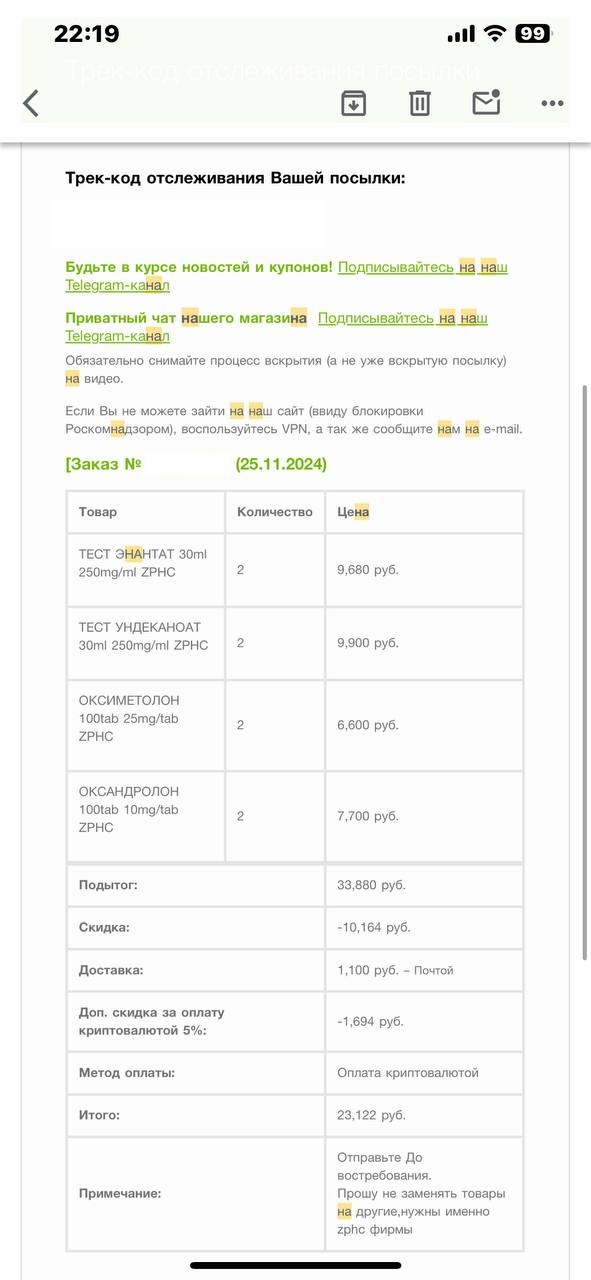 22:19
99

Трек-код отслеживания посылки

Трек-код отслеживания Вашей посылки:

Будьте в курсе новостей и купонов! Подписывайтесь на наш Telegram-канал

Приватный чат нашего магазина Подписывайтесь на наш Telegram-канал

Обязательно снимайте процесс вскрытия (а не уже вскрытую посылку) на видео.

Если Вы не можете зайти на наш сайт (ввиду блокировки Роскомнадзором), воспользуйтесь VPN, а так же сообщите нам на e-mail.

[Заказ № (25.11.2024)

| Товар | Количество | Цена |
|---|---|---|
| ТЕСТ ЭНАНТАТ 30ml 250mg/ml ZPHC | 2 | 9,680 руб. |
| ТЕСТ УНДЕКАНОАТ 30ml 250mg/ml ZPHC | 2 | 9,900 руб. |
| ОКСИМЕТОЛОН 100tab 25mg/tab ZPHC | 2 | 6,600 руб. |
| ОКСАНДРОЛОН 100tab 10mg/tab ZPHC | 2 | 7,700 руб. |
| Подытог: | | 33,880 руб. |
| Скидка: | | -10,164 руб. |
| Доставка: | | 1,100 руб. – Почтой |
| Доп. скидка за оплату криптовалютой 5%: | | -1,694 руб. |
| Метод оплаты: | | Оплата криптовалютой |
| Итого: | | 23,122 руб. |
| Примечание: | | Отправьте До востребования. Прошу не заменять товары на другие,нужны именно zphc фирмы |